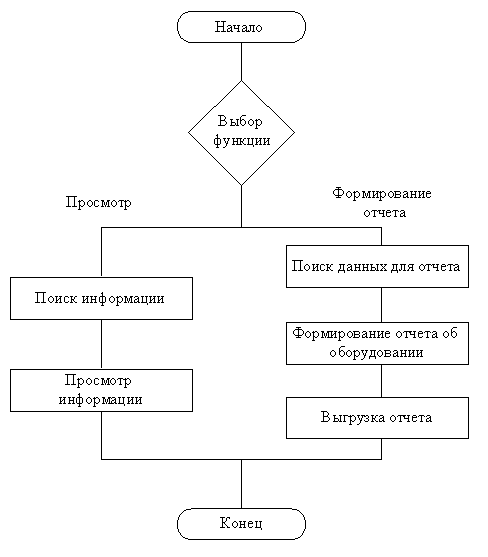 Начало

Выбор функции

Просмотр

Формирование отчета

Поиск информации

Просмотр информации

Поиск данных для отчета

Формирование отчета об оборудовании

Выгрузка отчета

Конец